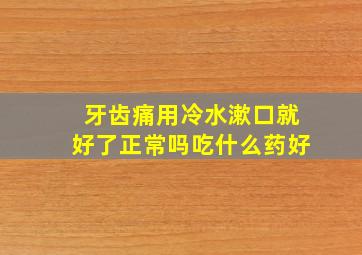 牙齿痛用冷水漱口就好了正常吗吃什么药好